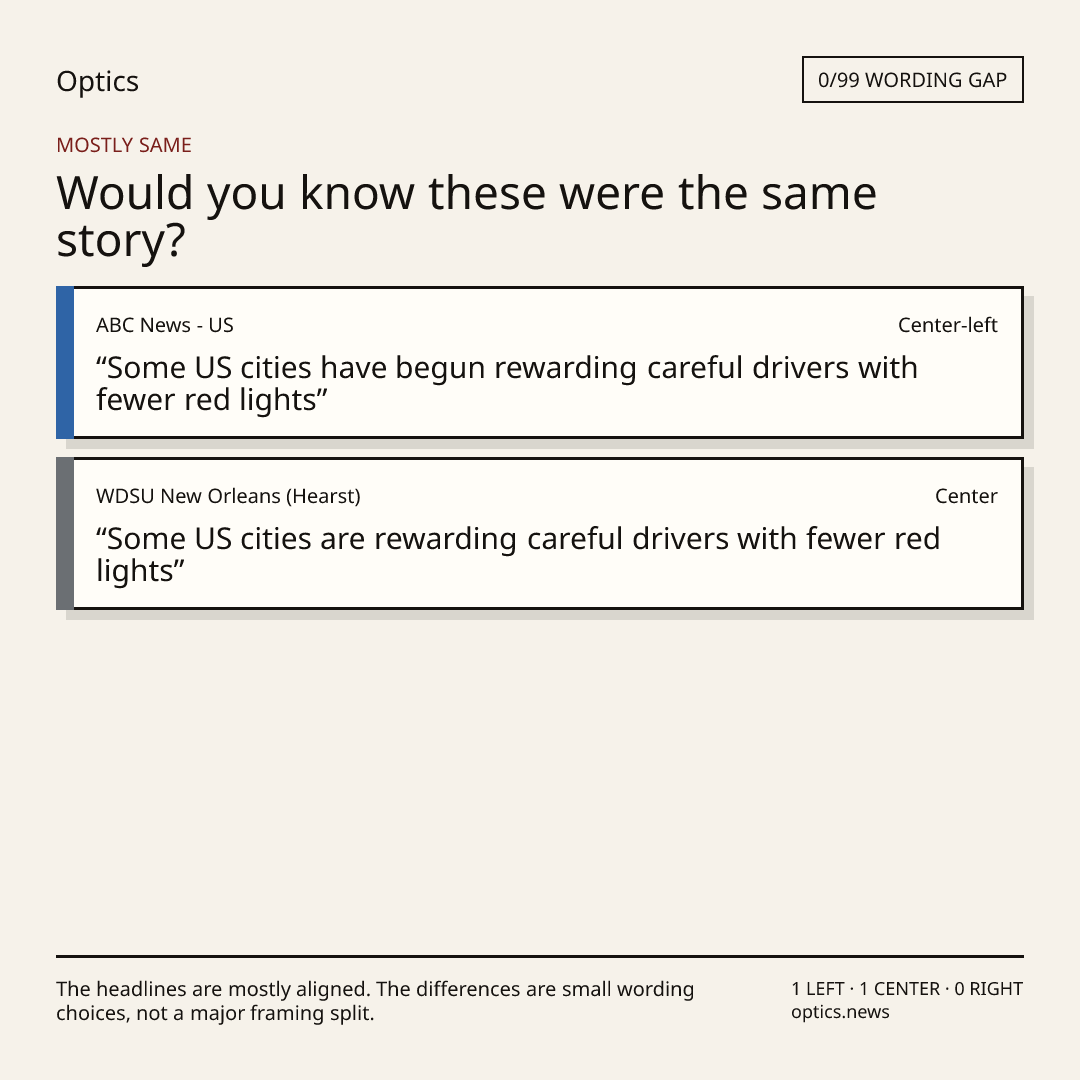 Optics

0/99 WORDING GAP

MOSTLY SAME

Would you know these were the same story?

ABC News - US

Center-left

“Some US cities have begun rewarding careful drivers with fewer red lights”

WDSU New Orleans (Hearst)

Center

“Some US cities are rewarding careful drivers with fewer red lights”

The headlines are mostly aligned. The differences are small wording choices, not a major framing split.

1 LEFT · 1 CENTER · 0 RIGHT
optics.news